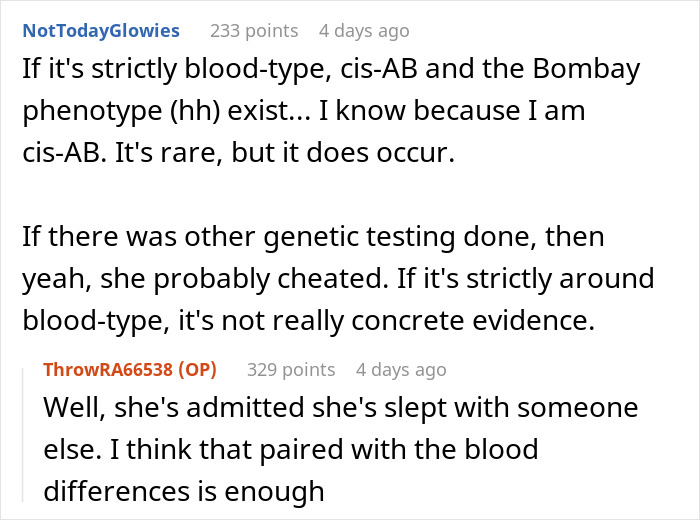 NotTodayGlowies 233 points 4 days ago

If it's strictly blood-type, cis-AB and the Bombay phenotype (hh) exist... I know because I am cis-AB. It's rare, but it does occur.

If there was other genetic testing done, then yeah, she probably cheated. If it's strictly around blood-type, it's not really concrete evidence.

ThrowRA66538 (OP) 329 points 4 days ago

Well, she's admitted she's slept with someone else. I think that paired with the blood differences is enough